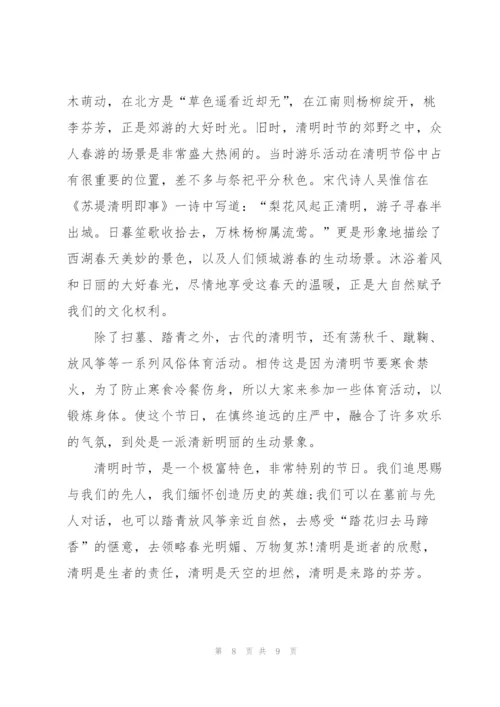 木萌动，在北方是“草色遥看近却无”，在江南则杨柳绽开，桃李芬芳，正是郊游的大好时光。旧时，清明时节的郊野之中，众人春游的场景是非常盛大热闹的。当时游乐活动在清明节俗中占有很重要的位置，差不多与祭祀平分秋色。宋代诗人吴惟信在《苏堤清明即事》一诗中写道：“梨花风起正清明，游子寻春半出城。日暮笙歌收拾去，万株杨柳属流莺。”更是形象地描绘了西湖春天美妙的景色，以及人们倾城游春的生动场景。沐浴着风和日丽的大好春光，尽情地享受这春天的温暖，正是大自然赋予我们的文化权利。

除了扫墓、踏青之外，古代的清明节，还有荡秋千、蹴鞠、放风筝等一系列风俗体育活动。相传这是因为清明节要寒食禁火，为了防止寒食冷餐伤身，所以大家来参加一些体育活动，以锻炼身体。使这个节日，在慎终追远的庄严中，融合了许多欢乐的气氛，到处是一派清新明丽的生动景象。

清明时节，是一个极富特色，非常特别的节日。我们追思赐与我们的先人，我们缅怀创造历史的英雄;我们可以在墓前与先人对话，也可以踏青放风筝亲近自然，去感受“踏花归去马蹄香”的惬意，去领略春光明媚、万物复苏!清明是逝者的欣慰，清明是生者的责任，清明是天空的坦然，清明是来路的芬芳。

第 8 页 共 9 页